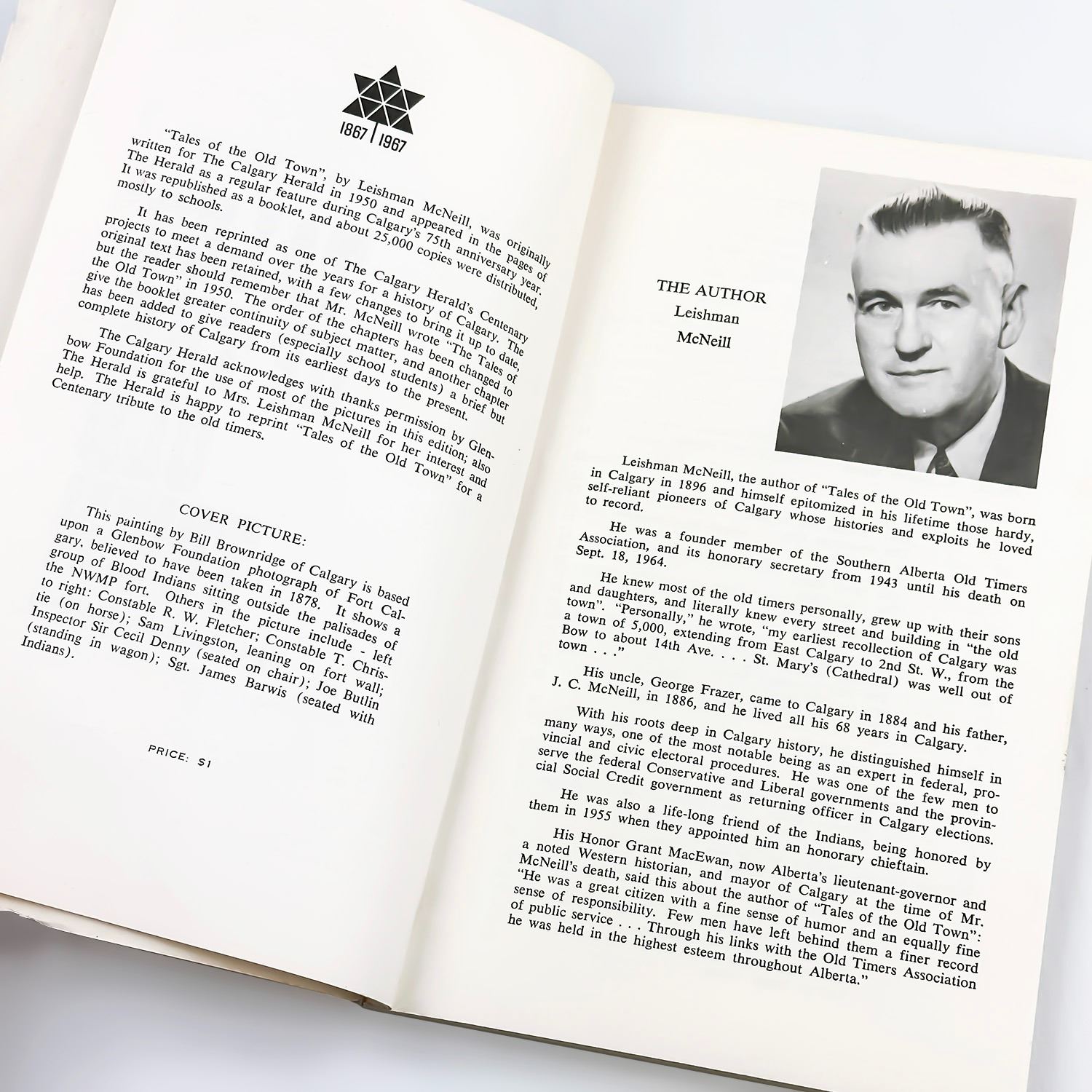 1867 | 1967

"Tales of the Old Town", by Leishman McNeill, was originally written for The Calgary Herald in 1950 and appeared in the pages of The Herald as a regular feature during Calgary's 75th anniversary year. It was republished as a booklet, and about 25,000 copies were distributed, mostly to schools.

It has been reprinted as one of The Calgary Herald's Centenary projects to meet a demand over the years for a history of Calgary. The original text has been retained, with a few changes to bring it up to date, but the reader should remember that Mr. McNeill wrote "The Tales of the Old Town" in 1950. The order of the chapters has been changed to give the booklet greater continuity of subject matter, and another chapter has been added to give readers (especially school students) a brief but complete history of Calgary from its earliest days to the present.

The Calgary Herald acknowledges with thanks permission by Glenbow Foundation for the use of most of the pictures in this edition; also The Herald is grateful to Mrs. Leishman McNeill for her interest and help. The Herald is happy to reprint "Tales of the Old Town" for a Centenary tribute to the old timers.

COVER PICTURE:

This painting by Bill Brownridge of Calgary is based upon a Glenbow Foundation photograph of Fort Calgary, believed to have been taken in 1878. It shows a group of Blood Indians sitting outside the palisades of the NWMP fort. Others in the picture include - left to right: Constable R. W. Fletcher; Constable T. Christie (on horse); Sam Livingston, leaning on fort wall; Inspector Sir Cecil Denny (seated on chair); Joe Butlin (standing in wagon); Sgt. James Barwis (seated with Indians).

PRICE: $1

THE AUTHOR
Leishman
McNeill

Leishman McNeill, the author of "Tales of the Old Town", was born in Calgary in 1896 and himself epitomized in his lifetime those hardy, self-reliant pioneers of Calgary whose histories and exploits he loved to record.

He was a founder member of the Southern Alberta Old Timers Association, and its honorary secretary from 1943 until his death on Sept. 18, 1964.

He knew most of the old timers personally, grew up with their sons and daughters, and literally knew every street and building in "the old town". "Personally," he wrote, "my earliest recollection of Calgary was a town of 5,000, extending from East Calgary to 2nd St. W., from the Bow to about 14th Ave. . . . St. Mary's (Cathedral) was well out of town . . ."

His uncle, George Frazer, came to Calgary in 1884 and his father, J. C. McNeill, in 1886, and he lived all his 68 years in Calgary.

With his roots deep in Calgary history, he distinguished himself in many ways, one of the most notable being as an expert in federal, provincial and civic electoral procedures. He was one of the few men to serve the federal Conservative and Liberal governments and the provincial Social Credit government as returning officer in Calgary elections.

He was also a life-long friend of the Indians, being honored by them in 1955 when they appointed him an honorary chieftain.

His Honor Grant MacEwan, now Alberta's lieutenant-governor and a noted Western historian, and mayor of Calgary at the time of Mr. McNeill's death, said this about the author of "Tales of the Old Town": "He was a great citizen with a fine sense of humor and an equally fine sense of responsibility. Few men have left behind them a finer record of public service . . . Through his links with the Old Timers Association he was held in the highest esteem throughout Alberta."